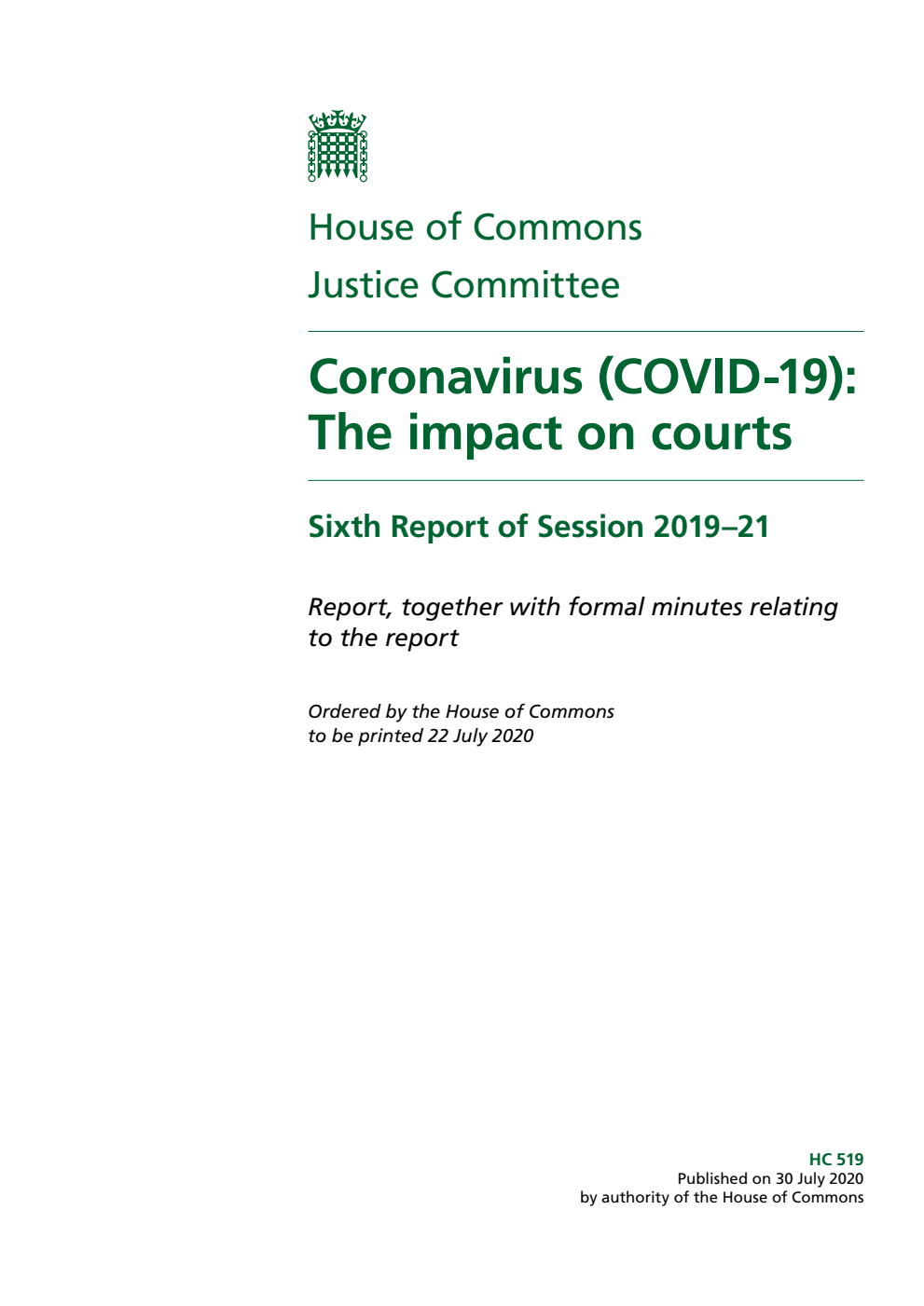 House of Commons
Justice Committee

Coronavirus (COVID-19): The impact on courts

Sixth Report of Session 2019–21

Report, together with formal minutes relating to the report

Ordered by the House of Commons to be printed 22 July 2020

HC 519
Published on 30 July 2020
by authority of the House of Commons